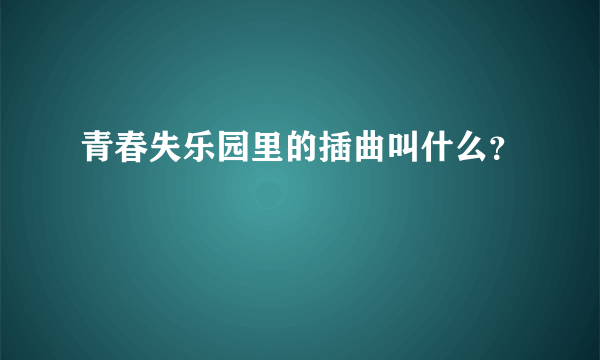 青春失乐园里的插曲叫什么?